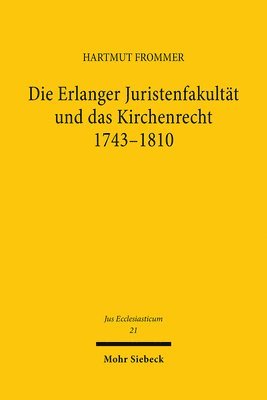 HARTMUT FROMMER

Die Erlanger Juristenfakultät und das Kirchenrecht 1743–1810

Jus Ecclesiasticum
21

Mohr Siebeck